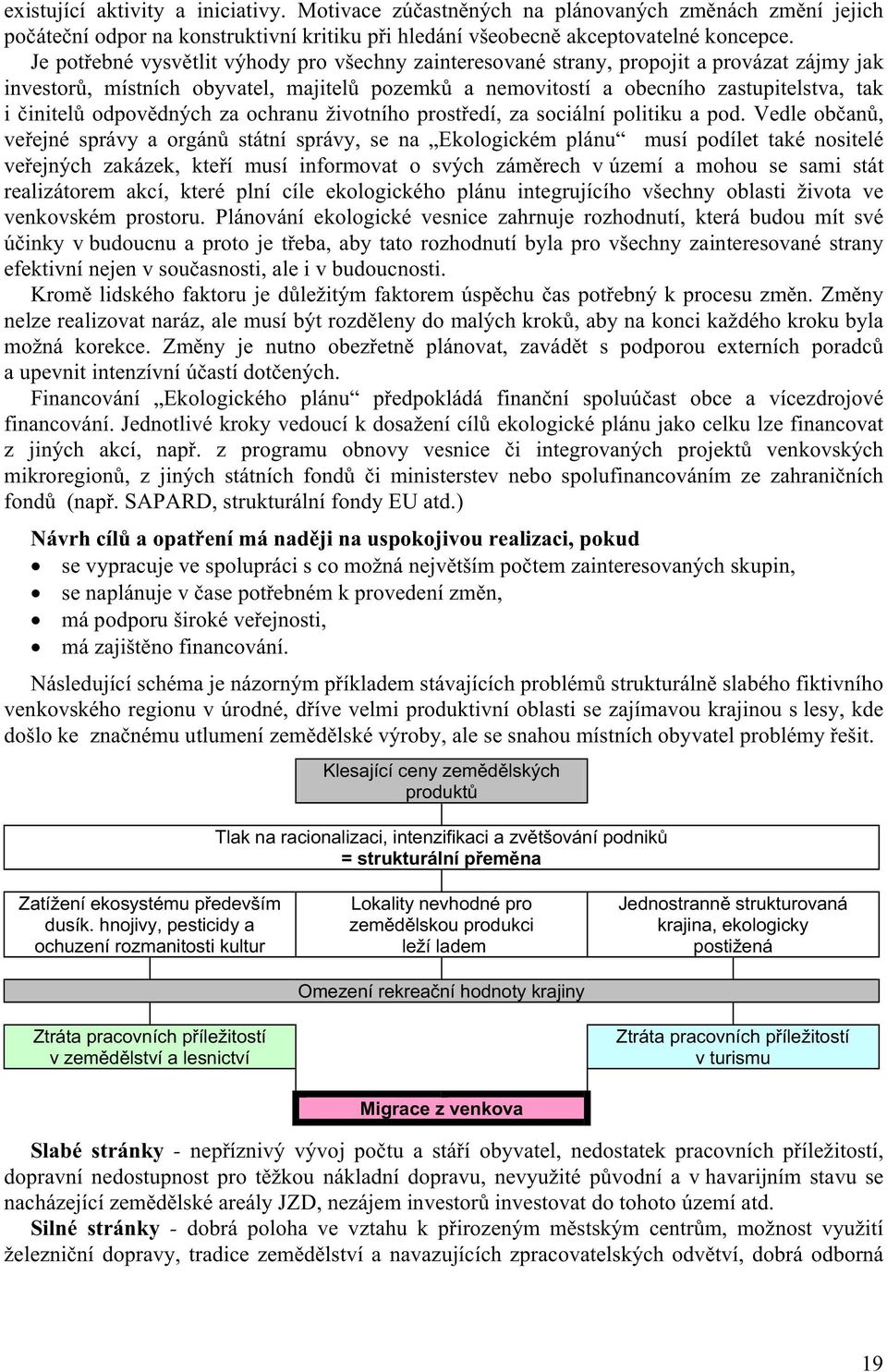 existující aktivity a iniciativy. Motivace zúčastněných na plánovaných změnách změní jejich počáteční odpor na konstruktivní kritiku při hledání všeobecně akceptovatelné koncepce.

Je potřebné vysvětlit výhody pro všechny zainteresované strany, propojit a provázat zájmy jak investorů, místních obyvatel, majitelů pozemků a nemovitostí a obecního zastupitelstva, tak i činitelů odpovědných za ochranu životního prostředí, za sociální politiku a pod. Vedle občanů, veřejné správy a orgánů státní správy, se na „Ekologickém plánu“ musí podílet také nositelé veřejných zakázek, kteří musí informovat o svých záměrech v území a mohou se sami stát realizátorem akcí, které plní cíle ekologického plánu integrujícího všechny oblasti života ve venkovském prostoru. Plánování ekologické vesnice zahrnuje rozhodnutí, která budou mít své účinky v budoucnu a proto je třeba, aby tato rozhodnutí byla pro všechny zainteresované strany efektivní nejen v současnosti, ale i v budoucnosti.

Kromě lidského faktoru je důležitým faktorem úspěchu čas potřebný k procesu změn. Změny nelze realizovat naráz, ale musí být rozděleny do malých kroků, aby na konci každého kroku byla možná korekce. Změny je nutno obezřetně plánovat, zavádět s podporou externích poradců a upevnit intenzívní účastí dotčených.

Financování „Ekologického plánu“ předpokládá finanční spoluúčast obce a vícezdrojové financování. Jednotlivé kroky vedoucí k dosažení cílů ekologické plánu jako celku lze financovat z jiných akcí, např. z programu obnovy vesnice či integrovaných projektů venkovských mikroregionů, z jiných státních fondů či ministerstev nebo spolufinancováním ze zahraničních fondů (např. SAPARD, strukturální fondy EU atd.)

Návrh cílů a opatření má naději na uspokojivou realizaci, pokud
• se vypracuje ve spolupráci s co možná největším počtem zainteresovaných skupin,
• se naplánuje v čase potřebném k provedení změn,
• má podporu široké veřejnosti,
• má zajištěno financování.

Následující schéma je názorným příkladem stávajících problémů strukturálně slabého fiktivního venkovského regionu v úrodné, dříve velmi produktivní oblasti se zajímavou krajinou s lesy, kde došlo ke značnému utlumení zemědělské výroby, ale se snahou místních obyvatel problémy řešit.

Klesající ceny zemědělských produktů

Tlak na racionalizaci, intenzifikaci a zvětšování podniků
= strukturální přeměna

Zatížení ekosystému především dusík. hnojivy, pesticidy a ochuzení rozmanitosti kultur

Lokality nevhodné pro zemědělskou produkci leží ladem

Jednostranně strukturovaná krajina, ekologicky postižená

Omezení rekreační hodnoty krajiny

Ztráta pracovních příležitostí v zemědělství a lesnictví

Ztráta pracovních příležitostí v turismu

Migrace z venkova

Slabé stránky - nepříznivý vývoj počtu a stáří obyvatel, nedostatek pracovních příležitostí, dopravní nedostupnost pro těžkou nákladní dopravu, nevyužité původní a v havarijním stavu se nacházející zemědělské areály JZD, nezájem investorů investovat do tohoto území atd.

Silné stránky - dobrá poloha ve vztahu k přirozeným městským centrům, možnost využití železniční dopravy, tradice zemědělství a navazujících zpracovatelských odvětví, dobrá odborná

19